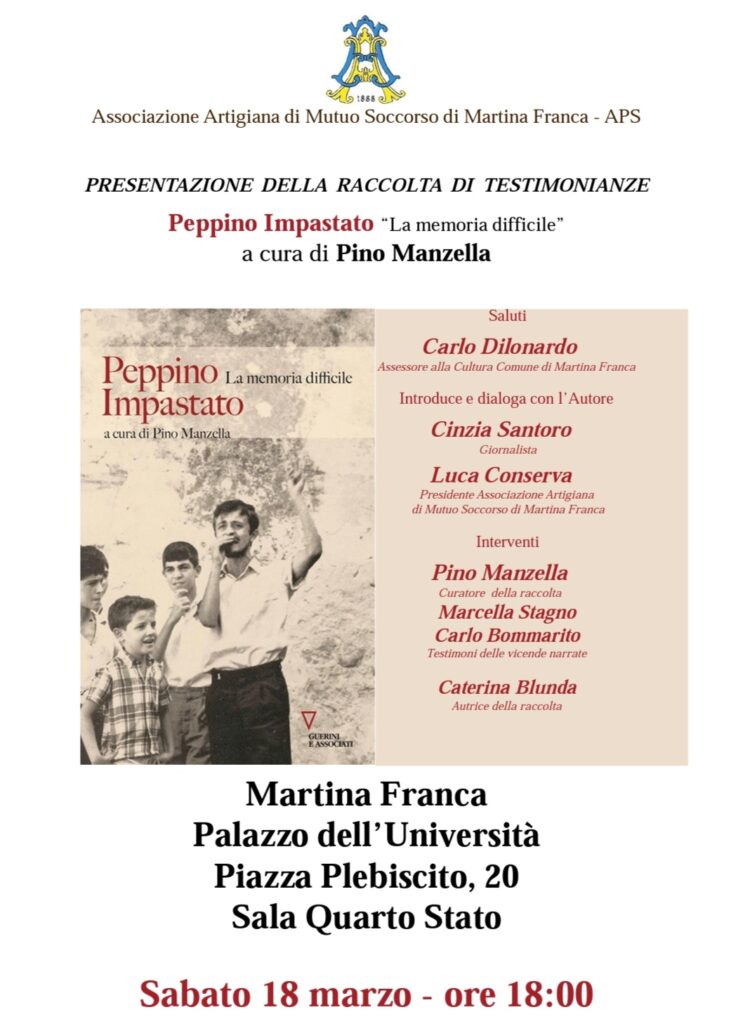 1888

Associazione Artigiana di Mutuo Soccorso di Martina Franca - APS

PRESENTAZIONE DELLA RACCOLTA DI TESTIMONIANZE

Peppino Impastato "La memoria difficile"
a cura di Pino Manzella

Peppino Impastato La memoria difficile
a cura di Pino Manzella

GUERINI E ASSOCIATI

Saluti

Carlo Dilonardo
Assessore alla Cultura Comune di Martina Franca

Introduce e dialoga con l'Autore

Cinzia Santoro
Giornalista

Luca Conserva
Presidente Associazione Artigiana di Mutuo Soccorso di Martina Franca

Interventi

Pino Manzella
Curatore della raccolta

Marcella Stagno
Carlo Bommarito
Testimoni delle vicende narrate

Caterina Blunda
Autrice della raccolta

Martina Franca
Palazzo dell'Università
Piazza Plebiscito, 20
Sala Quarto Stato

Sabato 18 marzo - ore 18:00